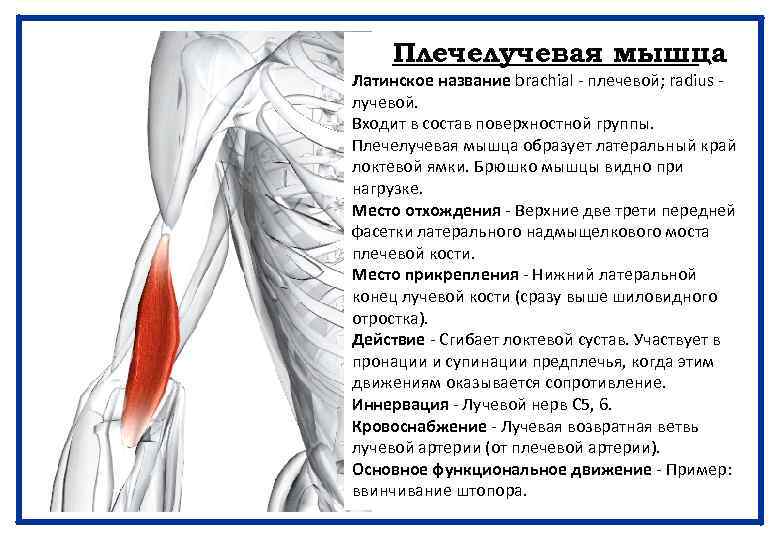 Плечелучевая мышца

Латинское название brachial - плечевой; radius - лучевой.

Входит в состав поверхностной группы. Плечелучевая мышца образует латеральный край локтевой ямки. Брюшко мышцы видно при нагрузке.

Место отхождения - Верхние две трети передней фасетки латерального надмыщелкового моста плечевой кости.

Место прикрепления - Нижний латеральной конец лучевой кости (сразу выше шиловидного отростка).

Действие - Сгибает локтевой сустав. Участвует в пронации и супинации предплечья, когда этим движениям оказывается сопротивление.

Иннервация - Лучевой нерв C5, 6.

Кровоснабжение - Лучевая возвратная ветвь лучевой артерии (от плечевой артерии).

Основное функциональное движение - Пример: ввинчивание штопора.